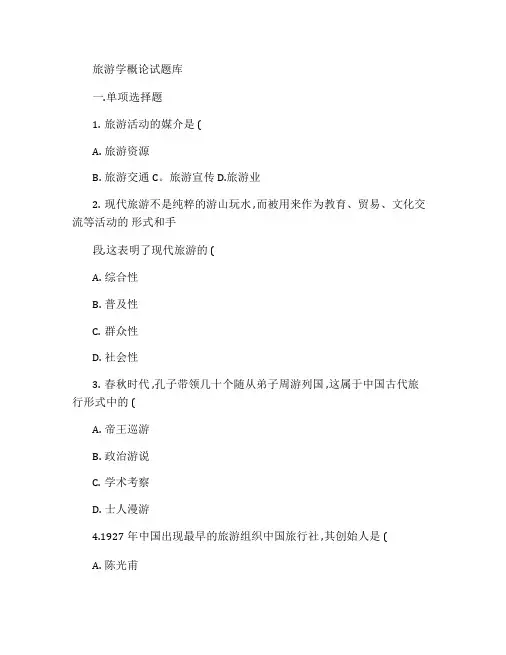 旅游学概论试题库

一.单项选择题

1. 旅游活动的媒介是 (

A. 旅游资源

B. 旅游交通 C。旅游宣传 D.旅游业

2. 现代旅游不是纯粹的游山玩水,而被用来作为教育、贸易、文化交流等活动的 形式和手

段这表明了现代旅游的 (

A. 综合性

B. 普及性

C. 群众性

D. 社会性

3. 春秋时代,孔子带领几十个随从弟子周游列国,这属于中国古代旅行形式中的 (

A. 帝王巡游

B. 政治游说

C. 学术考察

D. 士人漫游

4.1927 年中国出现最早的旅游组织中国旅行社,其创始人是 (

A. 陈光甫